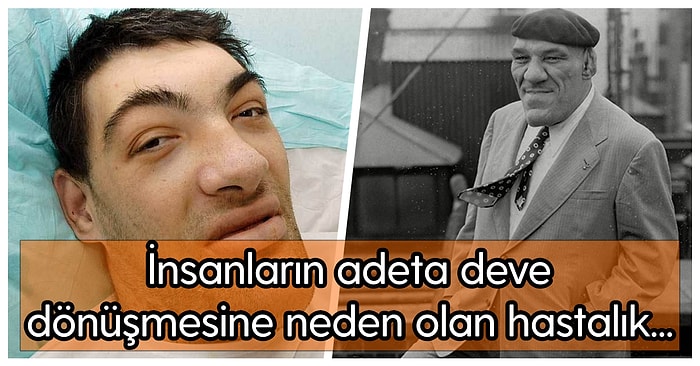 İnsanların adeta deve dönüşmesine neden olan hastalık...